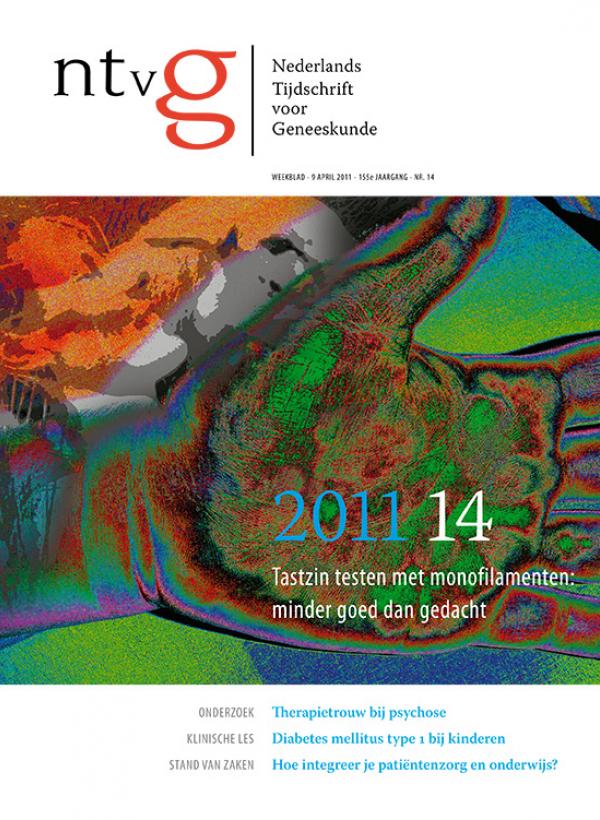 ntvg

Nederlands Tijdschrift voor Geneeskunde

WEEKBLAD - 9 APRIL 2011 - 155e JAARGANG - NR. 14

2011 14

Tastzin testen met monofilamenten: minder goed dan gedacht

ONDERZOEK Therapietrouw bij psychose

KLINISCHE LES Diabetes mellitus type 1 bij kinderen

STAND VAN ZAKEN Hoe integreer je patiëntenzorg en onderwijs?